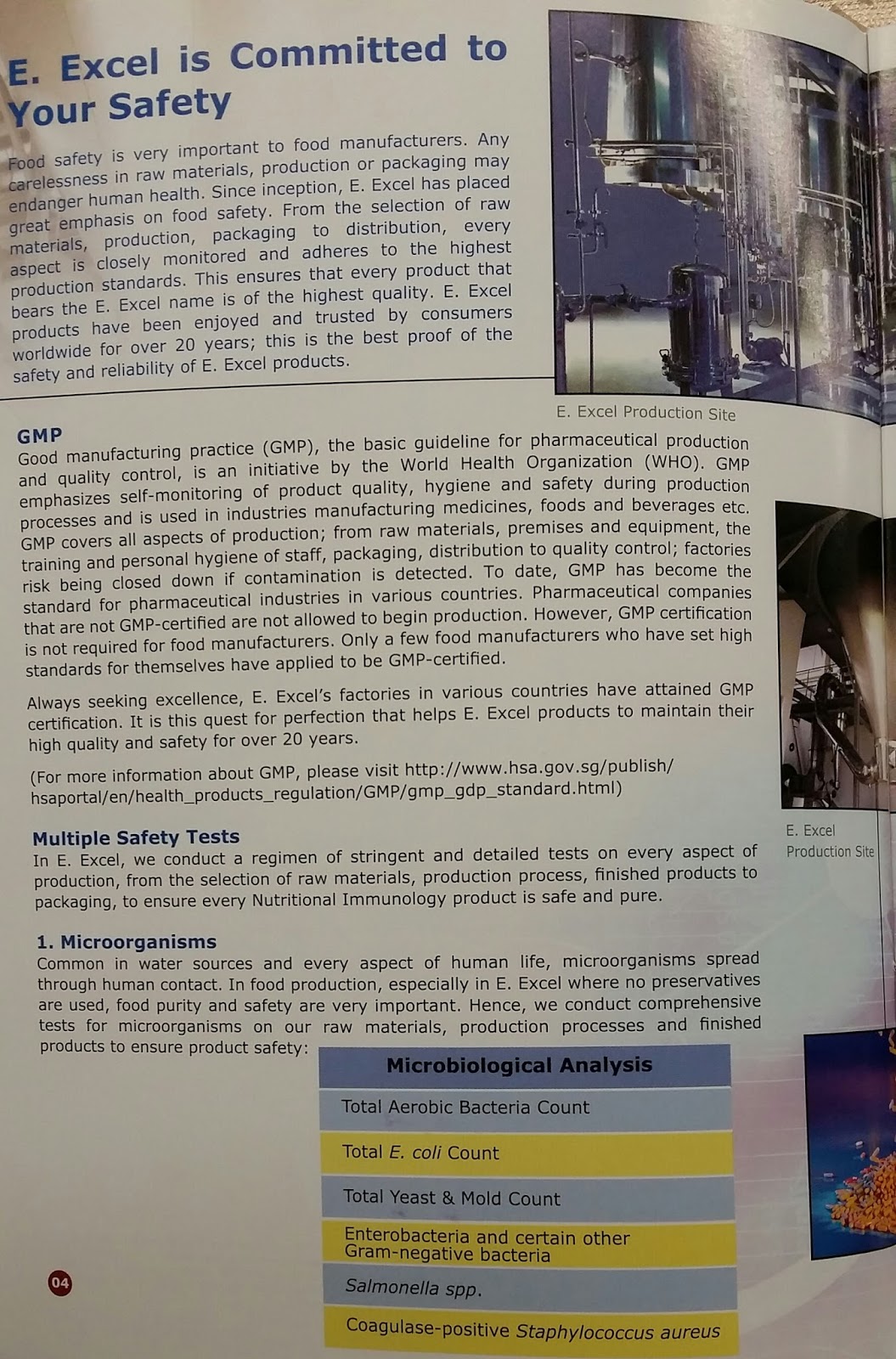 E. Excel is Committed to Your Safety

Food safety is very important to food manufacturers. Any carelessness in raw materials, production or packaging may endanger human health. Since inception, E. Excel has placed great emphasis on food safety. From the selection of raw materials, production, packaging to distribution, every aspect is closely monitored and adheres to the highest production standards. This ensures that every product that bears the E. Excel name is of the highest quality. E. Excel products have been enjoyed and trusted by consumers worldwide for over 20 years; this is the best proof of the safety and reliability of E. Excel products.

E. Excel Production Site

GMP
Good manufacturing practice (GMP), the basic guideline for pharmaceutical production and quality control, is an initiative by the World Health Organization (WHO). GMP emphasizes self-monitoring of product quality, hygiene and safety during production processes and is used in industries manufacturing medicines, foods and beverages etc. GMP covers all aspects of production; from raw materials, premises and equipment, the training and personal hygiene of staff, packaging, distribution to quality control; factories risk being closed down if contamination is detected. To date, GMP has become the standard for pharmaceutical industries in various countries. Pharmaceutical companies that are not GMP-certified are not allowed to begin production. However, GMP certification is not required for food manufacturers. Only a few food manufacturers who have set high standards for themselves have applied to be GMP-certified.

Always seeking excellence, E. Excel's factories in various countries have attained GMP certification. It is this quest for perfection that helps E. Excel products to maintain their high quality and safety for over 20 years.

(For more information about GMP, please visit http://www.hsa.gov.sg/publish/hsaportal/en/health_products_regulation/GMP/gmp_gdp_standard.html)

E. Excel Production Site

Multiple Safety Tests
In E. Excel, we conduct a regimen of stringent and detailed tests on every aspect of production, from the selection of raw materials, production process, finished products to packaging, to ensure every Nutritional Immunology product is safe and pure.

1. Microorganisms
Common in water sources and every aspect of human life, microorganisms spread through human contact. In food production, especially in E. Excel where no preservatives are used, food purity and safety are very important. Hence, we conduct comprehensive tests for microorganisms on our raw materials, production processes and finished products to ensure product safety:

| Microbiological Analysis |
|---|
| Total Aerobic Bacteria Count |
| Total E. coli Count |
| Total Yeast & Mold Count |
| Enterobacteria and certain other Gram-negative bacteria |
| Salmonella spp. |
| Coagulase-positive Staphylococcus aureus |

04